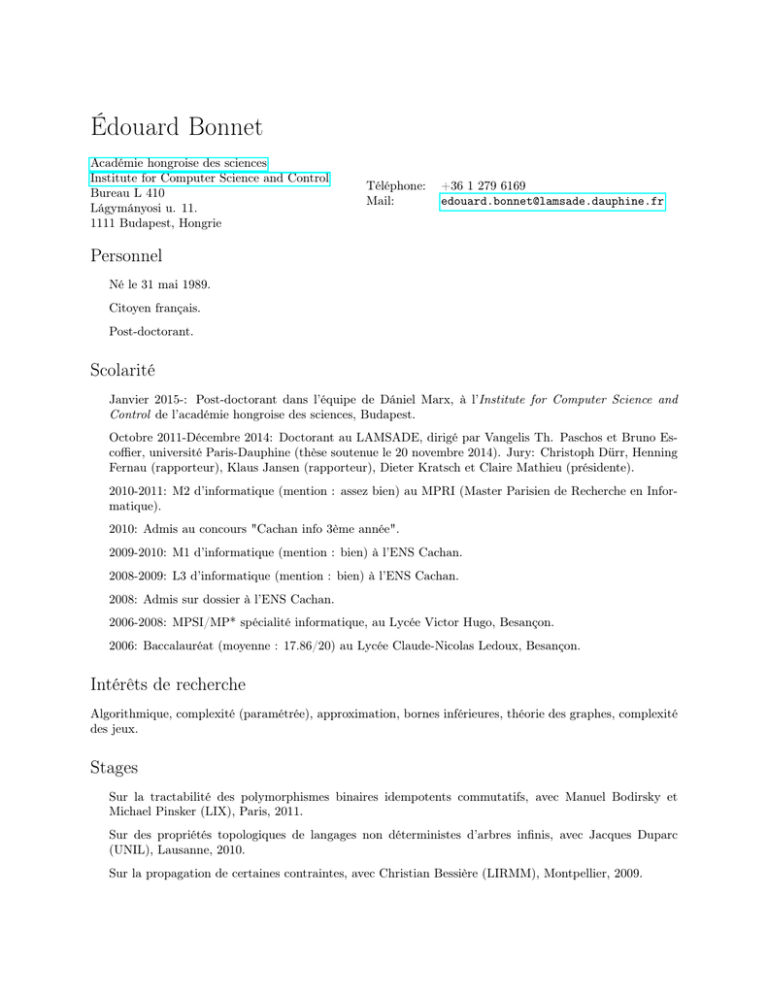 Édouard Bonnet

Académie hongroise des sciences
Institute for Computer Science and Control
Bureau L 410
Lágymányosi u. 11.
1111 Budapest, Hongrie

Téléphone: +36 1 279 6169
Mail: edouard.bonnet@lamsade.dauphine.fr

Personnel

Né le 31 mai 1989.

Citoyen français.

Post-doctorant.

Scolarité

Janvier 2015-: Post-doctorant dans l'équipe de Dániel Marx, à l'Institute for Computer Science and Control de l'académie hongroise des sciences, Budapest.

Octobre 2011-Décembre 2014: Doctorant au LAMSADE, dirigé par Vangelis Th. Paschos et Bruno Escoffier, université Paris-Dauphine (thèse soutenue le 20 novembre 2014). Jury: Christoph Dürr, Henning Fernau (rapporteur), Klaus Jansen (rapporteur), Dieter Kratsch et Claire Mathieu (présidente).

2010-2011: M2 d'informatique (mention : assez bien) au MPRI (Master Parisien de Recherche en Informatique).

2010: Admis au concours "Cachan info 3ème année".

2009-2010: M1 d'informatique (mention : bien) à l'ENS Cachan.

2008-2009: L3 d'informatique (mention : bien) à l'ENS Cachan.

2008: Admis sur dossier à l'ENS Cachan.

2006-2008: MPSI/MP* spécialité informatique, au Lycée Victor Hugo, Besançon.

2006: Baccalauréat (moyenne : 17.86/20) au Lycée Claude-Nicolas Ledoux, Besançon.

Intérêts de recherche

Algorithmique, complexité (paramétrée), approximation, bornes inférieures, théorie des graphes, complexité des jeux.

Stages

Sur la tractabilité des polymorphismes binaires idempotents commutatifs, avec Manuel Bodirsky et Michael Pinsker (LIX), Paris, 2011.

Sur des propriétés topologiques de langages non déterministes d'arbres infinis, avec Jacques Duparc (UNIL), Lausanne, 2010.

Sur la propagation de certaines contraintes, avec Christian Bessière (LIRMM), Montpellier, 2009.